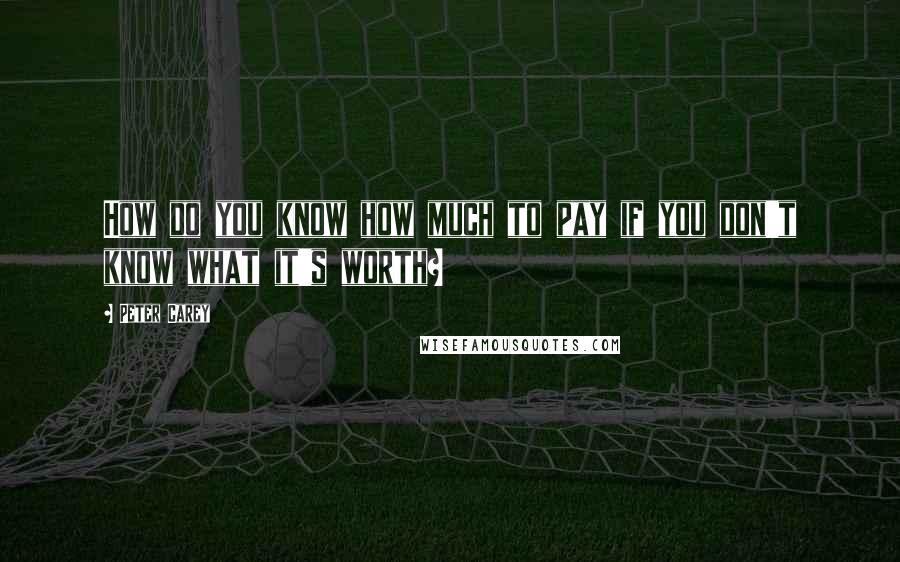 How do you know how much to pay if you don't know what it's worth?

- Peter Carey

WISEFAMOUSQUOTES.COM